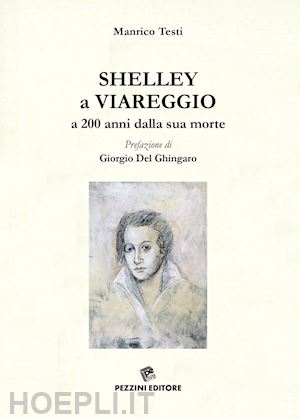 Manrico Testi

SHELLEY
a VIAREGGIO
a 200 anni dalla sua morte

Prefazione di
Giorgio Del Ghingaro

PEZZINI EDITORE

HOEPLI.IT